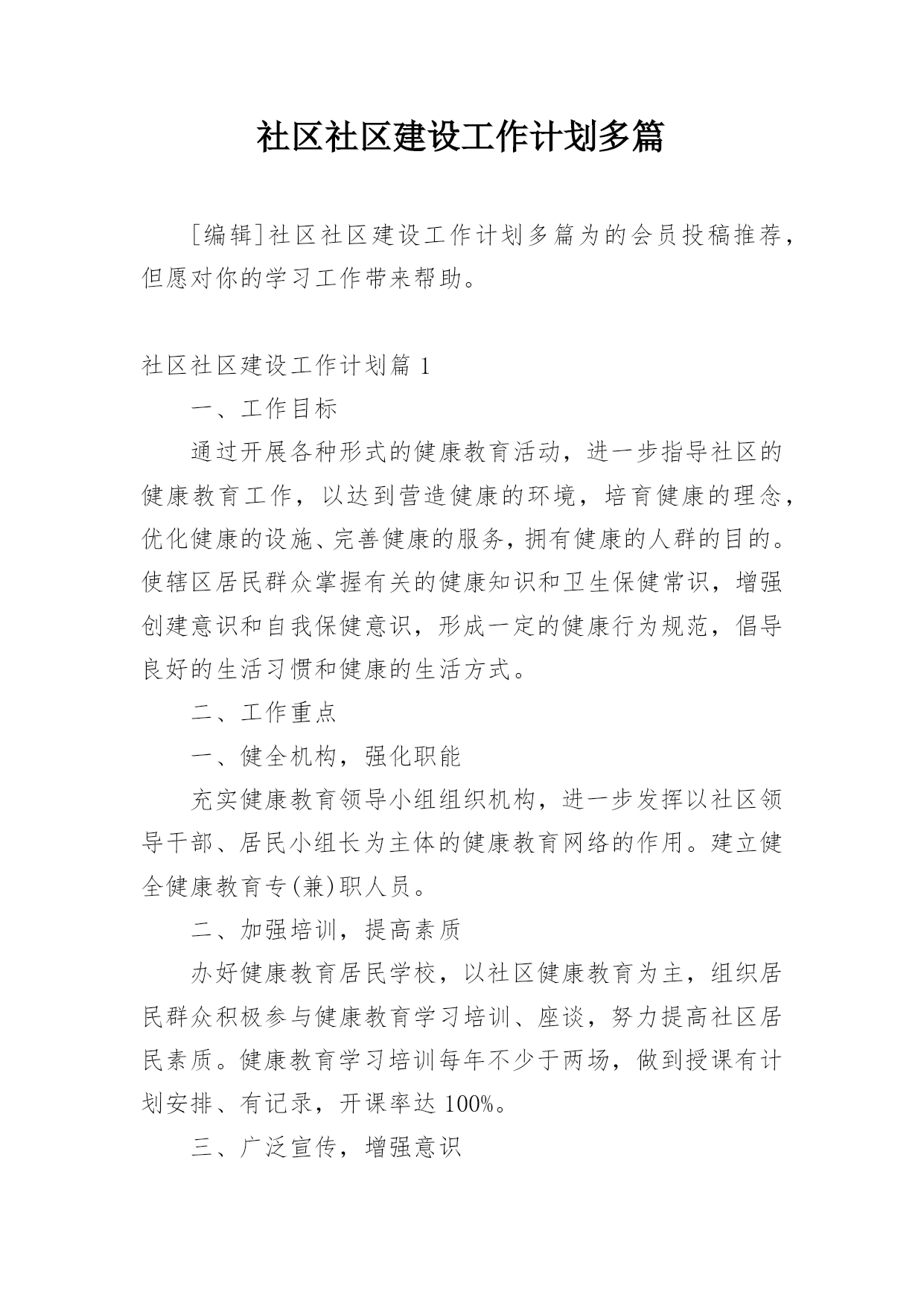 社区社区建设工作计划多篇

[编辑]社区社区建设工作计划多篇为的会员投稿推荐，但愿对你的学习工作带来帮助。

社区社区建设工作计划篇 1

一、工作目标

通过开展各种形式的健康教育活动，进一步指导社区的健康教育工作，以达到营造健康的环境，培育健康的理念，优化健康的设施、完善健康的服务，拥有健康的人群的目的。使辖区居民群众掌握有关的健康知识和卫生保健常识，增强创建意识和自我保健意识，形成一定的健康行为规范，倡导良好的生活习惯和健康的生活方式。

二、工作重点

一、健全机构，强化职能

充实健康教育领导小组组织机构，进一步发挥以社区领导干部、居民小组长为主体的健康教育网络的作用。建立健全健康教育专(兼)职人员。

二、加强培训，提高素质

办好健康教育居民学校，以社区健康教育为主，组织居民群众积极参与健康教育学习培训、座谈，努力提高社区居民素质。健康教育学习培训每年不少于两场，做到授课有计划安排、有记录，开课率达 100%。

三、广泛宣传，增强意识